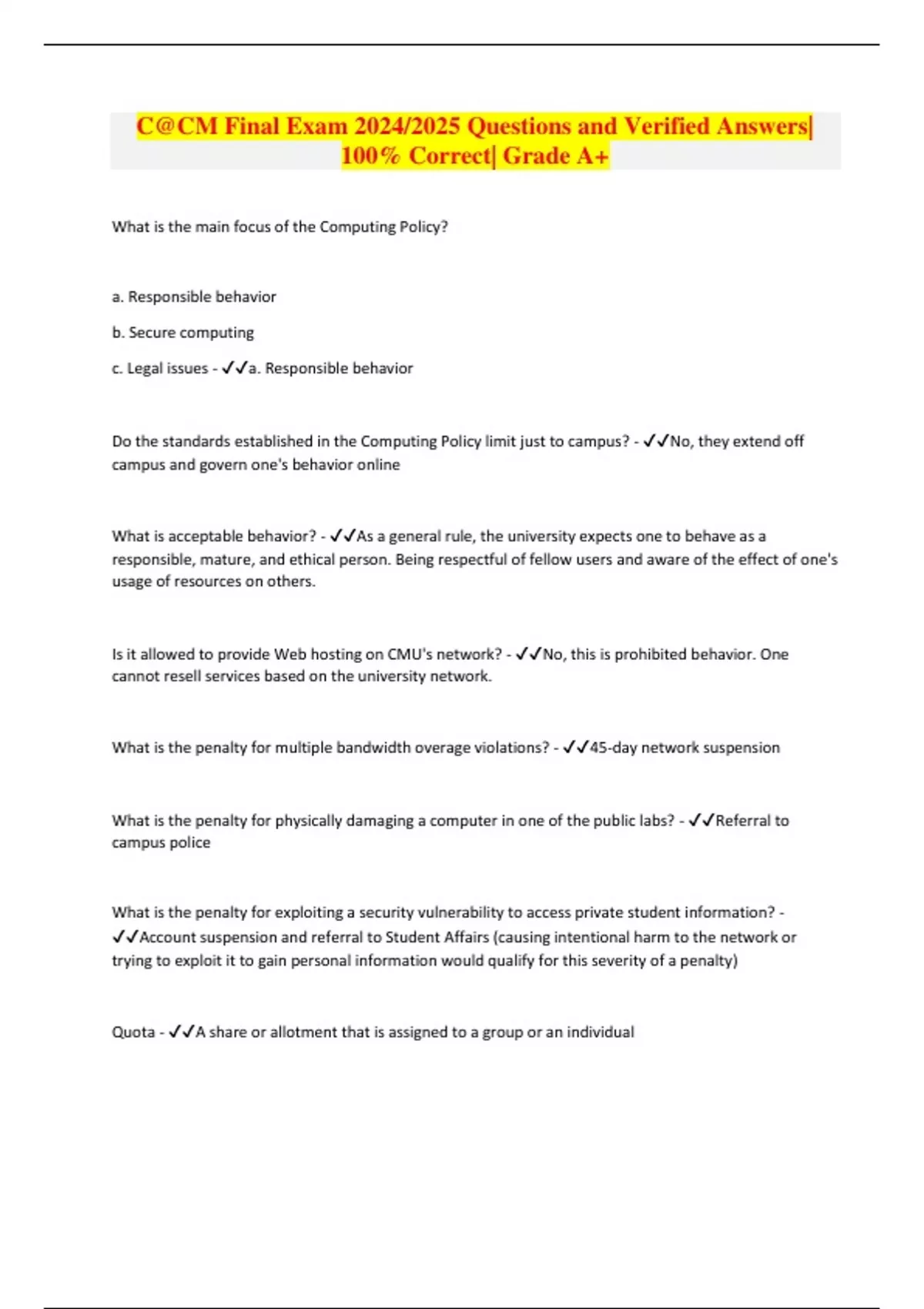 C@CM Final Exam 2024/2025 Questions and Verified Answers| 100% Correct| Grade A+

What is the main focus of the Computing Policy?

a. Responsible behavior

b. Secure computing

c. Legal issues - ✓✓a. Responsible behavior

Do the standards established in the Computing Policy limit just to campus? - ✓✓No, they extend off campus and govern one's behavior online

What is acceptable behavior? - ✓✓As a general rule, the university expects one to behave as a responsible, mature, and ethical person. Being respectful of fellow users and aware of the effect of one's usage of resources on others.

Is it allowed to provide Web hosting on CMU's network? - ✓✓No, this is prohibited behavior. One cannot resell services based on the university network.

What is the penalty for multiple bandwidth overage violations? - ✓✓45-day network suspension

What is the penalty for physically damaging a computer in one of the public labs? - ✓✓Referral to campus police

What is the penalty for exploiting a security vulnerability to access private student information? - ✓✓Account suspension and referral to Student Affairs (causing intentional harm to the network or trying to exploit it to gain personal information would qualify for this severity of a penalty)

Quota - ✓✓A share or allotment that is assigned to a group or an individual